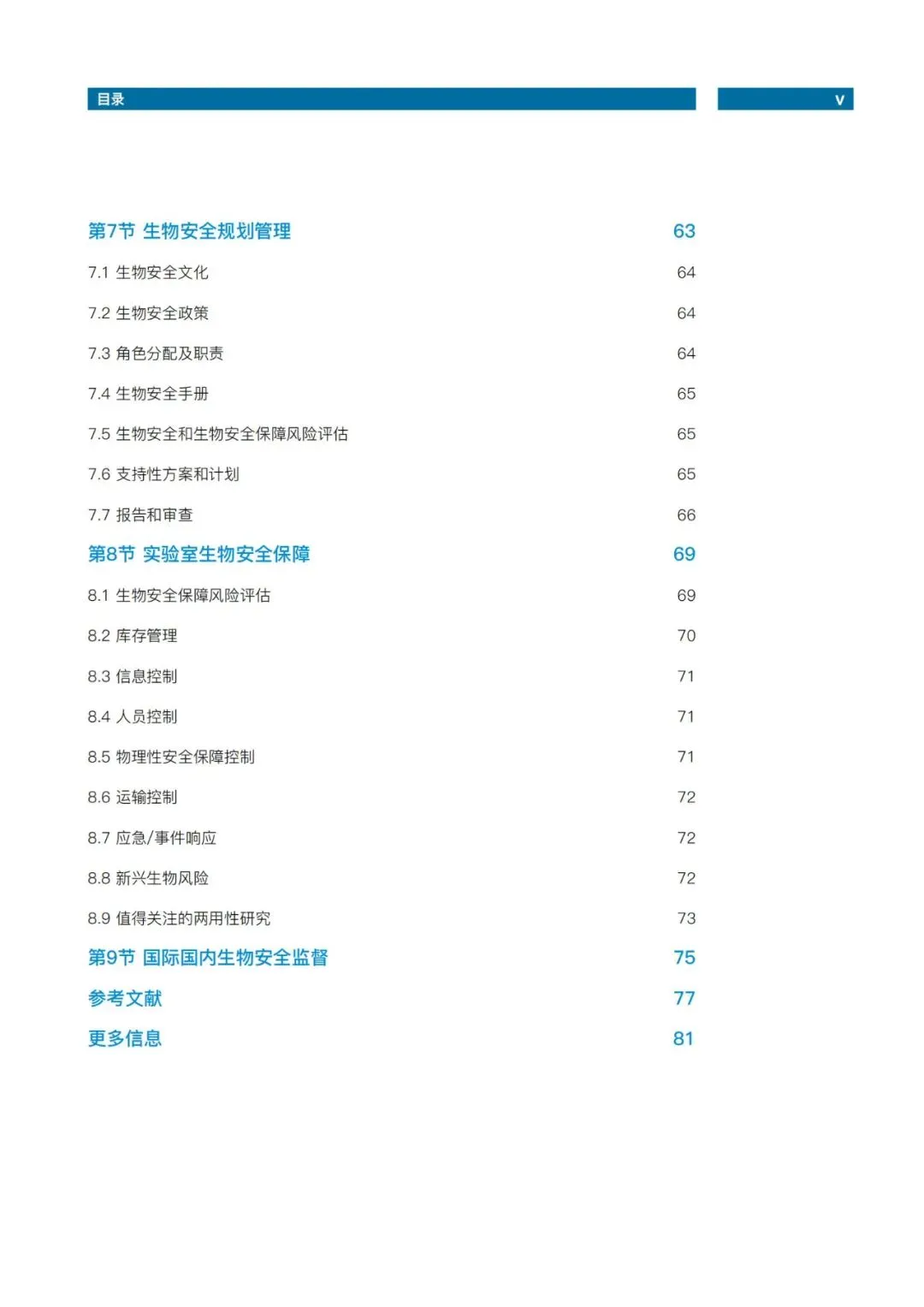 目录

v

第7节 生物安全规划管理 63

7.1 生物安全文化 64

7.2 生物安全政策 64

7.3 角色分配及职责 64

7.4 生物安全手册 65

7.5 生物安全和生物安全保障风险评估 65

7.6 支持性方案和计划 65

7.7 报告和审查 66

第8节 实验室生物安全保障 69

8.1 生物安全保障风险评估 69

8.2 库存管理 70

8.3 信息控制 71

8.4 人员控制 71

8.5 物理性安全保障控制 71

8.6 运输控制 72

8.7 应急/事件响应 72

8.8 新兴生物风险 72

8.9 值得关注的两用性研究 73

第9节 国际国内生物安全监督 75

参考文献 77

更多信息 81